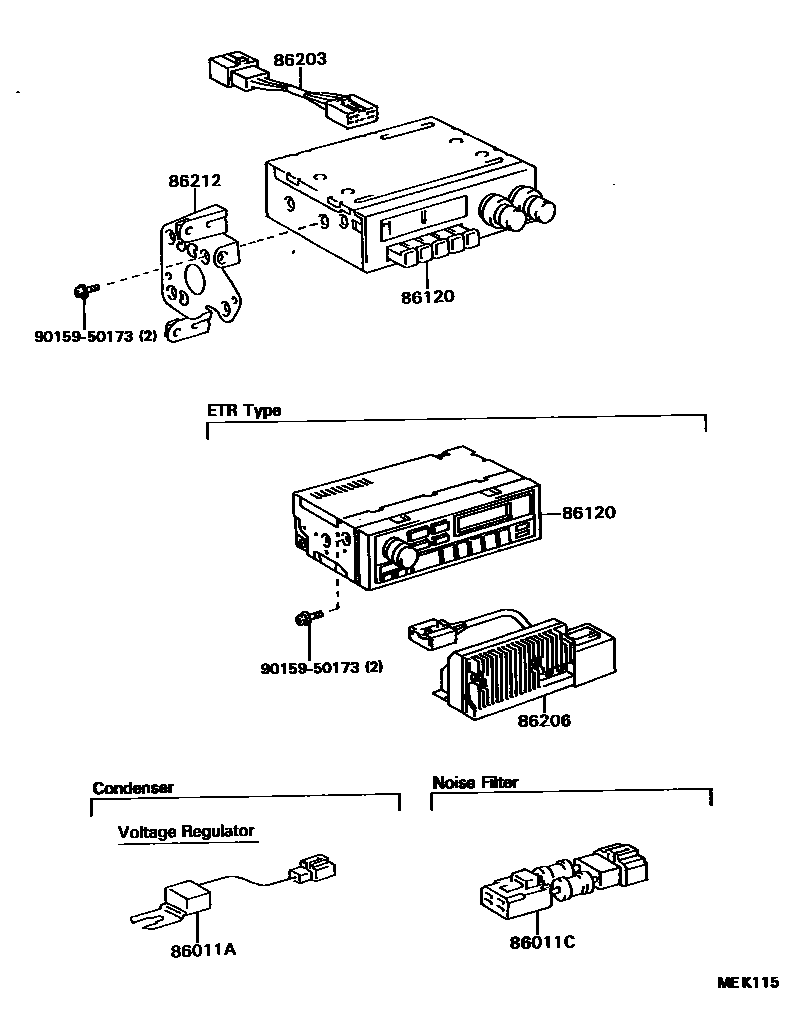 86203

86212

86120

90159-50173 (2)

ETR Type

86120

90159-50173 (2)

86206

Condenser

Voltage Regulator

86011A

Noise Filter

86011C

MEK115